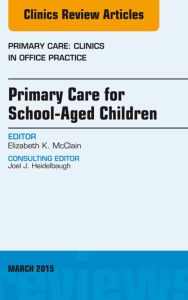 Clinics Review Articles

PRIMARY CARE: CLINICS IN OFFICE PRACTICE

Primary Care for School-Aged Children

EDITOR
Elizabeth K. McClain

CONSULTING EDITOR
Joel J. Heidelbaugh

MARCH 2015